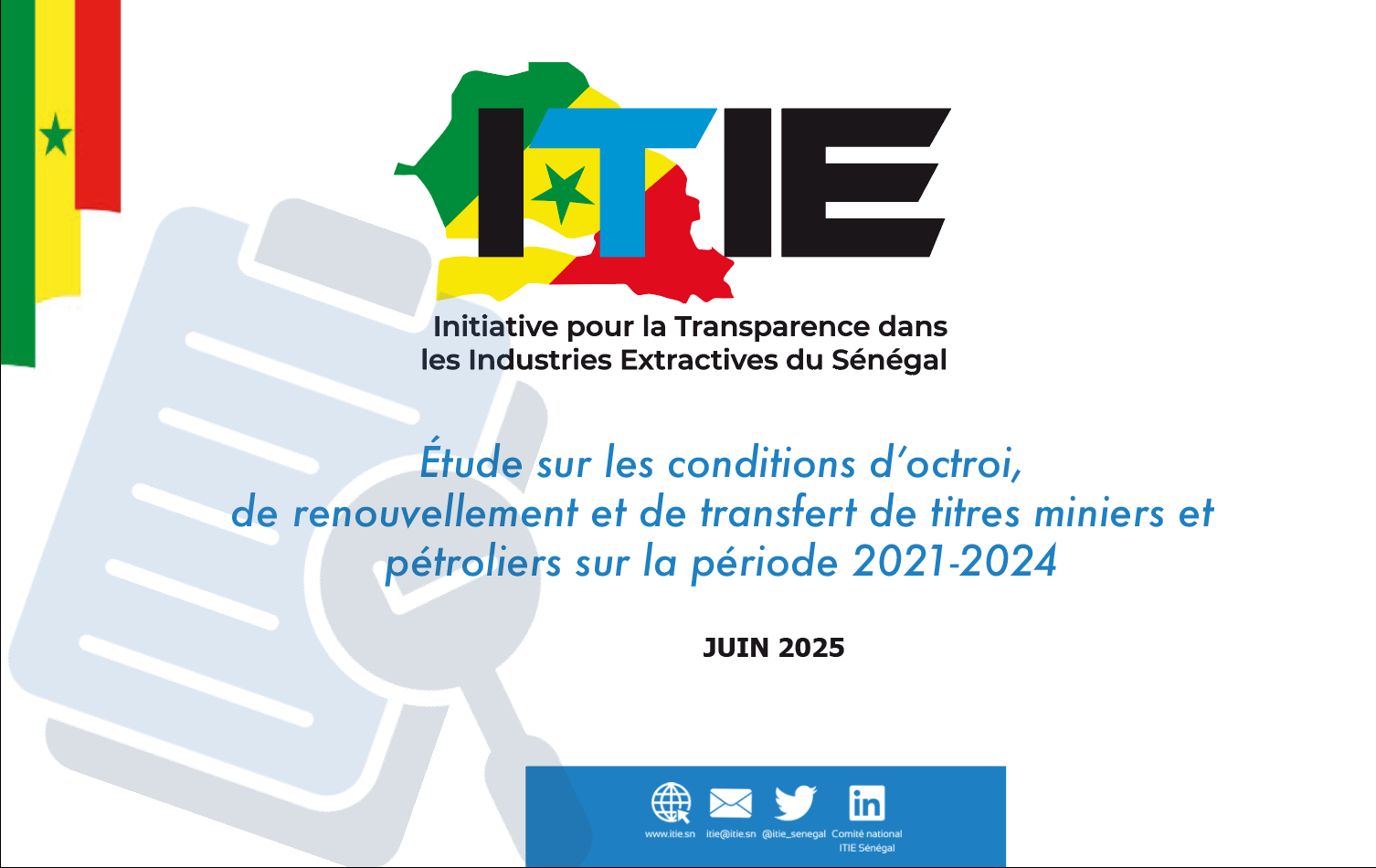 ITIE

Initiative pour la Transparence dans les Industries Extractives du Sénégal

Étude sur les conditions d'octroi, de renouvellement et de transfert de titres miniers et pétroliers sur la période 2021-2024

JUIN 2025

www.itie.sn itie@itie.sn @itie_senegal Comité national ITIE Sénégal